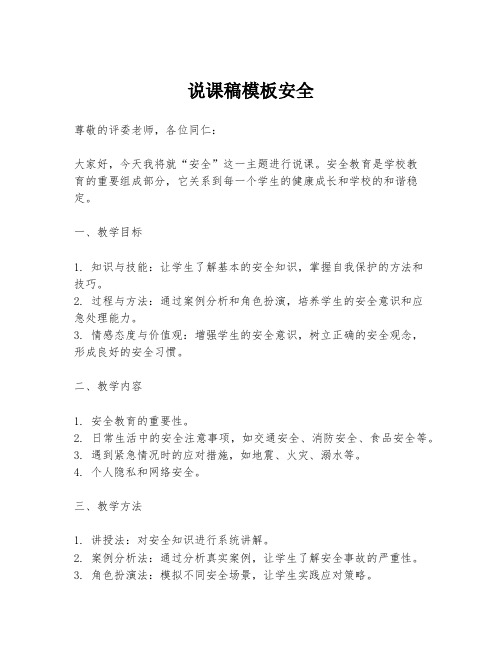 说课稿模板安全

尊敬的评委老师，各位同仁：

大家好，今天我将就“安全”这一主题进行说课。安全教育是学校教育的重要组成部分，它关系到每一个学生的健康成长和学校的和谐稳定。

一、教学目标

1. 知识与技能：让学生了解基本的安全知识，掌握自我保护的方法和技巧。
2. 过程与方法：通过案例分析和角色扮演，培养学生的安全意识和应急处理能力。
3. 情感态度与价值观：增强学生的安全意识，树立正确的安全观念，形成良好的安全习惯。

二、教学内容

1. 安全教育的重要性。
2. 日常生活中的安全注意事项，如交通安全、消防安全、食品安全等。
3. 遇到紧急情况时的应对措施，如地震、火灾、溺水等。
4. 个人隐私和网络安全。

三、教学方法

1. 讲授法：对安全知识进行系统讲解。
2. 案例分析法：通过分析真实案例，让学生了解安全事故的严重性。
3. 角色扮演法：模拟不同安全场景，让学生实践应对策略。